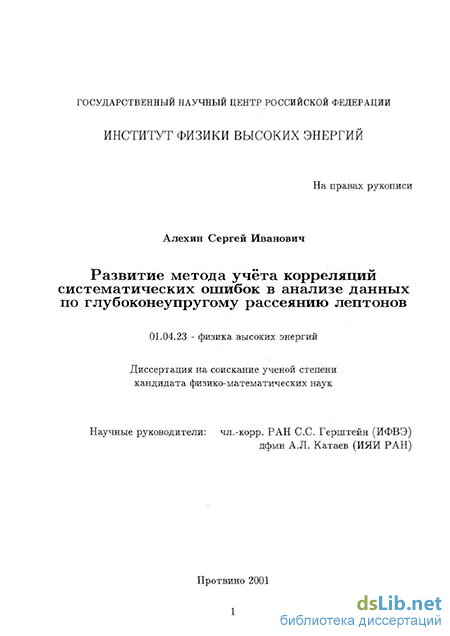 ГОСУДАРСТВЕННЫЙ НАУЧНЫЙ ЦЕНТР РОССИЙСКОЙ ФЕДЕРАЦИИ

ИНСТИТУТ ФИЗИКИ ВЫСОКИХ ЭНЕРГИЙ

На правах рукописи

Алехин Сергей Иванович

Развитие метода учёта корреляций систематических ошибок в анализе данных по глубоконеупругому рассеянию лептонов

01.04.23 - физика высоких энергий

Диссертация на соискание ученой степени кандидата физико-математических наук

Научные руководители: чл.-корр. РАН С.С. Герштейн (ИФВЭ)
дфмн А.Л. Катаев (ИЯИ РАН)

Протвино 2001

1

dsLib.net
библиотека диссертаций